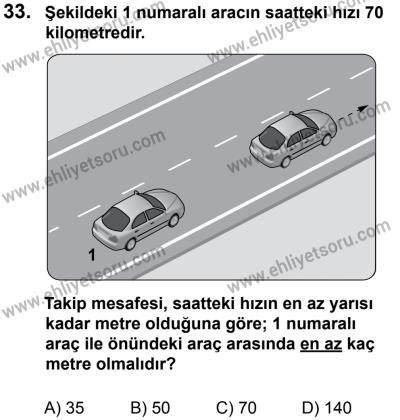 33. Şekildeki 1 numaralı aracın saatteki hızı 70 kilometredir.

www.ehliyetsoru.com

1

Takip mesafesi, saatteki hızın en az yarısı kadar metre olduğuna göre; 1 numaralı araç ile önündeki araç arasında en az kaç metre olmalıdır?

A) 35 B) 50 C) 70 D) 140